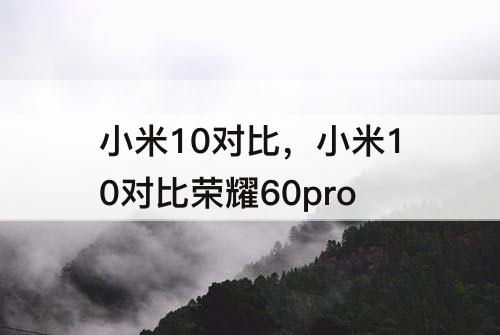 小米10对比，小米10对比荣耀60pro